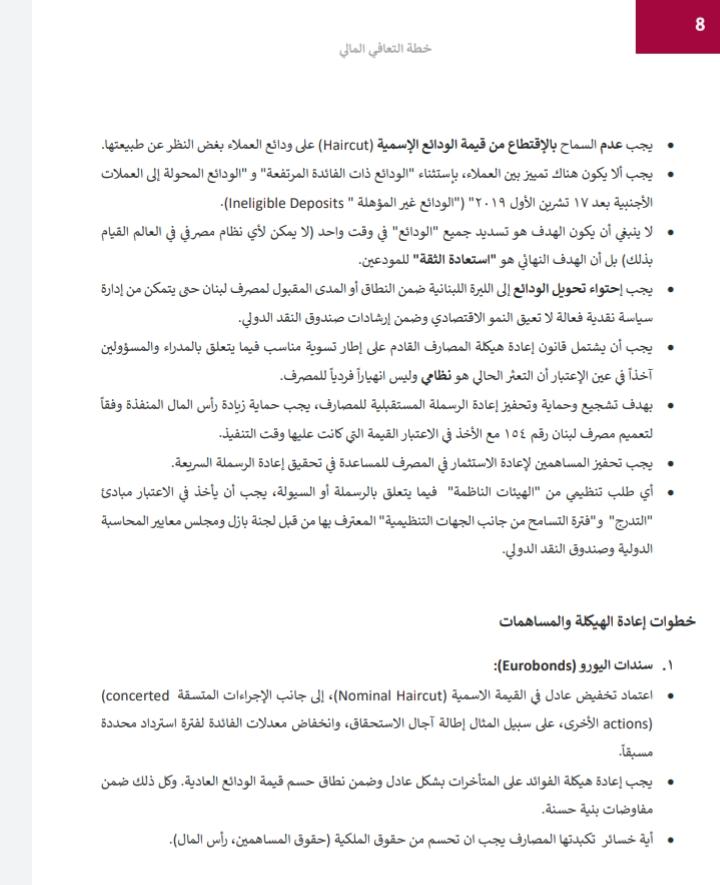 8

خطة التعافي المالي

• يجب عدم السماح بالإقتطاع من قيمة الودائع الإسمية (Haircut) على ودائع العملاء بغض النظر عن طبيعتها.
• يجب ألا يكون هناك تمييز بين العملاء، بإستثناء "الودائع ذات الفائدة المرتفعة" و "الودائع المحولة إلى العملات الأجنبية بعد ١٧ تشرين الأول ٢٠١٩" ("الودائع غير المؤهلة " Ineligible Deposits).
• لا ينبغي أن يكون الهدف هو تسديد جميع "الودائع" في وقت واحد (لا يمكن لأي نظام مصرفي في العالم القيام بذلك) بل أن الهدف النهائي هو "استعادة الثقة" للمودعين.
• يجب إحتواء تحويل الودائع إلى الليرة اللبنانية ضمن النطاق أو المدى المقبول لمصرف لبنان حتى يتمكن من إدارة سياسة نقدية فعالة لا تعيق النمو الاقتصادي وضمن إرشادات صندوق النقد الدولي.
• يجب أن يشتمل قانون إعادة هيكلة المصارف القادم على إطار تسوية مناسب فيما يتعلق بالمدراء والمسؤولين آخذاً في عين الإعتبار أن التعثر الحالي هو نظامي وليس انهياراً فردياً للمصرف.
• بهدف تشجيع وحماية وتحفيز إعادة الرسملة المستقبلية للمصارف، يجب حماية زيادة رأس المال المنفذة وفقاً لتعميم مصرف لبنان رقم ١٥٤ مع الأخذ في الاعتبار القيمة التي كانت عليها وقت التنفيذ.
• يجب تحفيز المساهمين لإعادة الاستثمار في المصرف للمساعدة في تحقيق إعادة الرسملة السريعة.
• أي طلب تنظيمي من "الهيئات الناظمة" فيما يتعلق بالرسملة أو السيولة، يجب أن يأخذ في الاعتبار مبادئ "التدرج" و"فترة التسامح من جانب الجهات التنظيمية" المعترف بها من قبل لجنة بازل ومجلس معايير المحاسبة الدولية وصندوق النقد الدولي.

خطوات إعادة الهيكلة والمساهمات

١. سندات اليورو (Eurobonds):
• اعتماد تخفيض عادل في القيمة الاسمية (Nominal Haircut)، إلى جانب الإجراءات المتسقة (concerted actions) الأخرى، على سبيل المثال إطالة آجال الاستحقاق، وانخفاض معدلات الفائدة لفترة استرداد محددة مسبقاً.
• يجب إعادة هيكلة الفوائد على المتأخرات بشكل عادل وضمن نطاق حسم قيمة الودائع العادية. وكل ذلك ضمن مفاوضات بنية حسنة.
• أية خسائر تكبدتها المصارف يجب ان تحسم من حقوق الملكية (حقوق المساهمين، رأس المال).